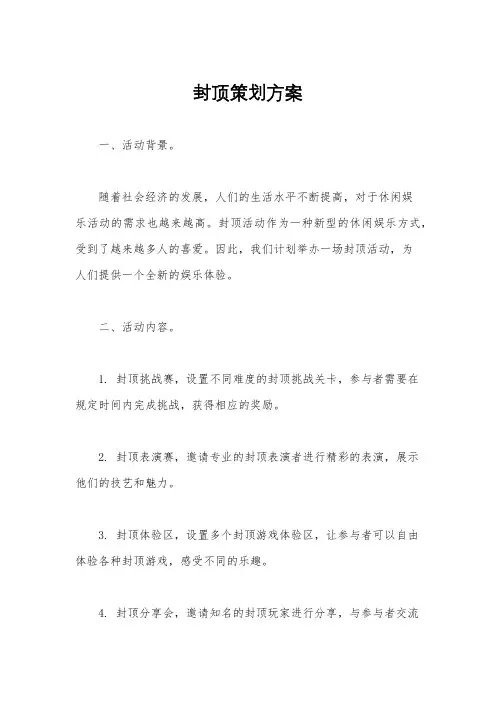 封顶策划方案

一、活动背景。

随着社会经济的发展，人们的生活水平不断提高，对于休闲娱乐活动的需求也越来越高。封顶活动作为一种新型的休闲娱乐方式，受到了越来越多人的喜爱。因此，我们计划举办一场封顶活动，为人们提供一个全新的娱乐体验。

二、活动内容。

1. 封顶挑战赛，设置不同难度的封顶挑战关卡，参与者需要在规定时间内完成挑战，获得相应的奖励。

2. 封顶表演赛，邀请专业的封顶表演者进行精彩的表演，展示他们的技艺和魅力。

3. 封顶体验区，设置多个封顶游戏体验区，让参与者可以自由体验各种封顶游戏，感受不同的乐趣。

4. 封顶分享会，邀请知名的封顶玩家进行分享，与参与者交流